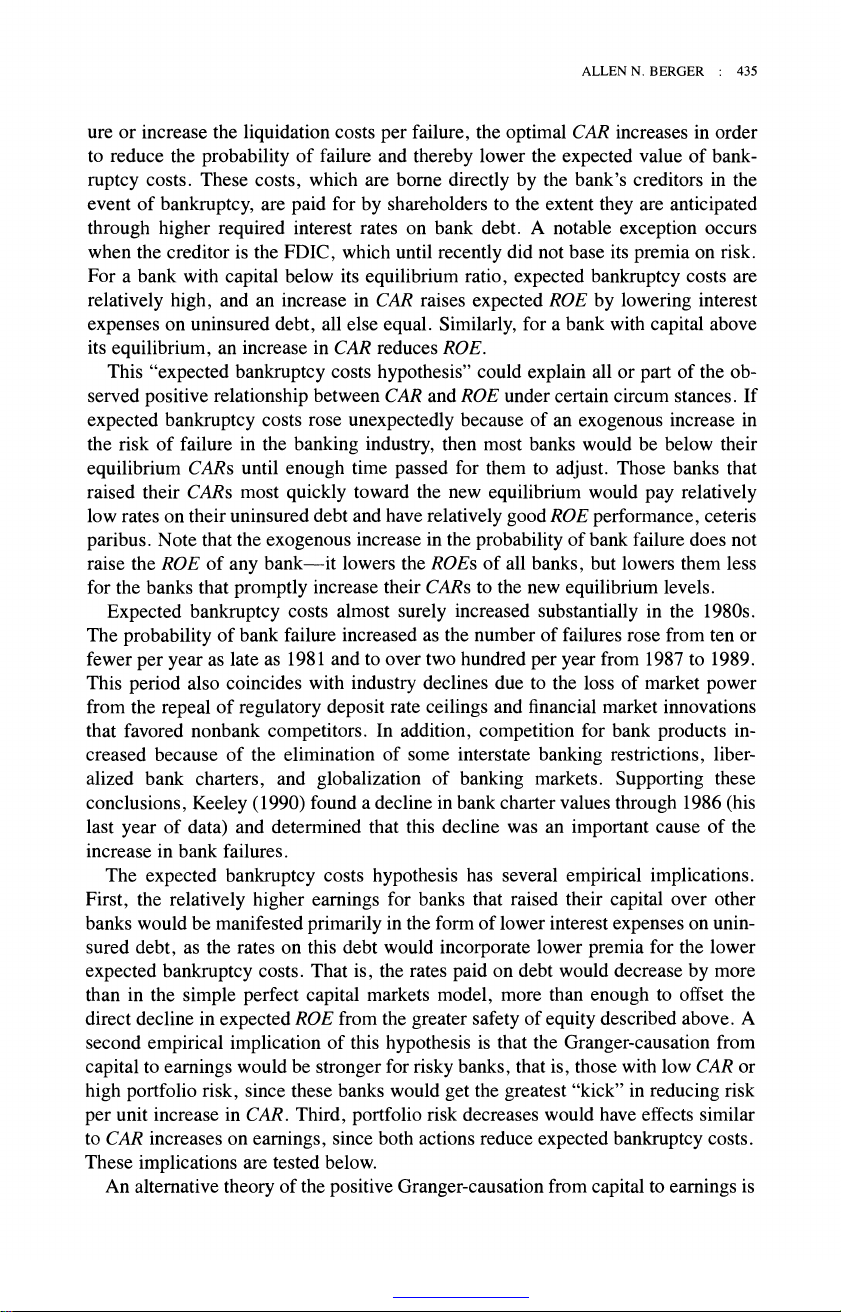 ALLEN N. BERGER : 435

ure or increase the liquidation costs per failure, the optimal CAR increases in order to reduce the probability of failure and thereby lower the expected value of bankruptcy costs. These costs, which are borne directly by the bank's creditors in the event of bankruptcy, are paid for by shareholders to the extent they are anticipated through higher required interest rates on bank debt. A notable exception occurs when the creditor is the FDIC, which until recently did not base its premia on risk. For a bank with capital below its equilibrium ratio, expected bankruptcy costs are relatively high, and an increase in CAR raises expected ROE by lowering interest expenses on uninsured debt, all else equal. Similarly, for a bank with capital above its equilibrium, an increase in CAR reduces ROE.

This "expected bankruptcy costs hypothesis" could explain all or part of the observed positive relationship between CAR and ROE under certain circum stances. If expected bankruptcy costs rose unexpectedly because of an exogenous increase in the risk of failure in the banking industry, then most banks would be below their equilibrium CARs until enough time passed for them to adjust. Those banks that raised their CARs most quickly toward the new equilibrium would pay relatively low rates on their uninsured debt and have relatively good ROE performance, ceteris paribus. Note that the exogenous increase in the probability of bank failure does not raise the ROE of any bank—it lowers the ROEs of all banks, but lowers them less for the banks that promptly increase their CARs to the new equilibrium levels.

Expected bankruptcy costs almost surely increased substantially in the 1980s. The probability of bank failure increased as the number of failures rose from ten or fewer per year as late as 1981 and to over two hundred per year from 1987 to 1989. This period also coincides with industry declines due to the loss of market power from the repeal of regulatory deposit rate ceilings and financial market innovations that favored nonbank competitors. In addition, competition for bank products increased because of the elimination of some interstate banking restrictions, liberalized bank charters, and globalization of banking markets. Supporting these conclusions, Keeley (1990) found a decline in bank charter values through 1986 (his last year of data) and determined that this decline was an important cause of the increase in bank failures.

The expected bankruptcy costs hypothesis has several empirical implications. First, the relatively higher earnings for banks that raised their capital over other banks would be manifested primarily in the form of lower interest expenses on uninsured debt, as the rates on this debt would incorporate lower premia for the lower expected bankruptcy costs. That is, the rates paid on debt would decrease by more than in the simple perfect capital markets model, more than enough to offset the direct decline in expected ROE from the greater safety of equity described above. A second empirical implication of this hypothesis is that the Granger-causation from capital to earnings would be stronger for risky banks, that is, those with low CAR or high portfolio risk, since these banks would get the greatest "kick" in reducing risk per unit increase in CAR. Third, portfolio risk decreases would have effects similar to CAR increases on earnings, since both actions reduce expected bankruptcy costs. These implications are tested below.

An alternative theory of the positive Granger-causation from capital to earnings is